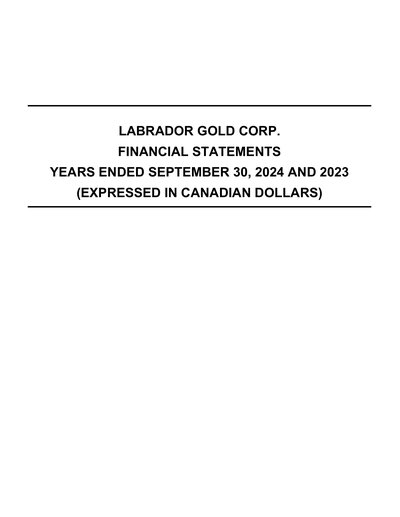 LABRADOR GOLD CORP.
FINANCIAL STATEMENTS
YEARS ENDED SEPTEMBER 30, 2024 AND 2023
(EXPRESSED IN CANADIAN DOLLARS)